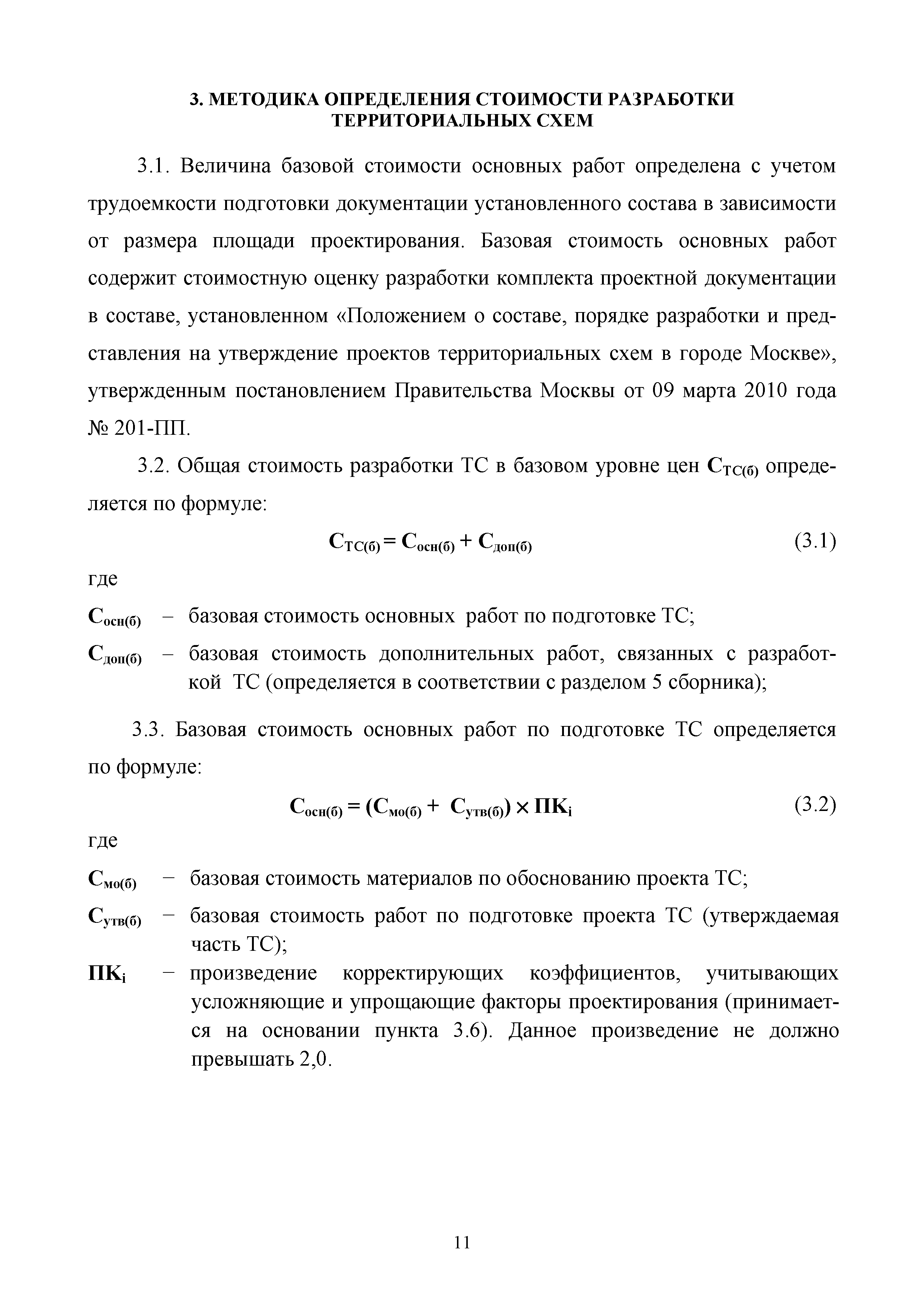 3. МЕТОДИКА ОПРЕДЕЛЕНИЯ СТОИМОСТИ РАЗРАБОТКИ ТЕРРИТОРИАЛЬНЫХ СХЕМ

3.1. Величина базовой стоимости основных работ определена с учетом трудоемкости подготовки документации установленного состава в зависимости от размера площади проектирования. Базовая стоимость основных работ содержит стоимостную оценку разработки комплекта проектной документации в составе, установленном «Положением о составе, порядке разработки и представления на утверждение проектов территориальных схем в городе Москве», утвержденным постановлением Правительства Москвы от 09 марта 2010 года № 201-ПП.

3.2. Общая стоимость разработки ТС в базовом уровне цен $С_{ТС(б)}$ определяется по формуле:

$С_{ТС(б)} = С_{осн(б)} + С_{доп(б)}$ (3.1)

где

$С_{осн(б)}$ – базовая стоимость основных работ по подготовке ТС;

$С_{доп(б)}$ – базовая стоимость дополнительных работ, связанных с разработкой ТС (определяется в соответствии с разделом 5 сборника);

3.3. Базовая стоимость основных работ по подготовке ТС определяется по формуле:

$С_{осн(б)} = (С_{мо(б)} + С_{утв(б)}) \times ПК_i$ (3.2)

где

$С_{мо(б)}$ – базовая стоимость материалов по обоснованию проекта ТС;

$С_{утв(б)}$ – базовая стоимость работ по подготовке проекта ТС (утверждаемая часть ТС);

$ПК_i$ – произведение корректирующих коэффициентов, учитывающих усложняющие и упрощающие факторы проектирования (принимается на основании пункта 3.6). Данное произведение не должно превышать 2,0.

11